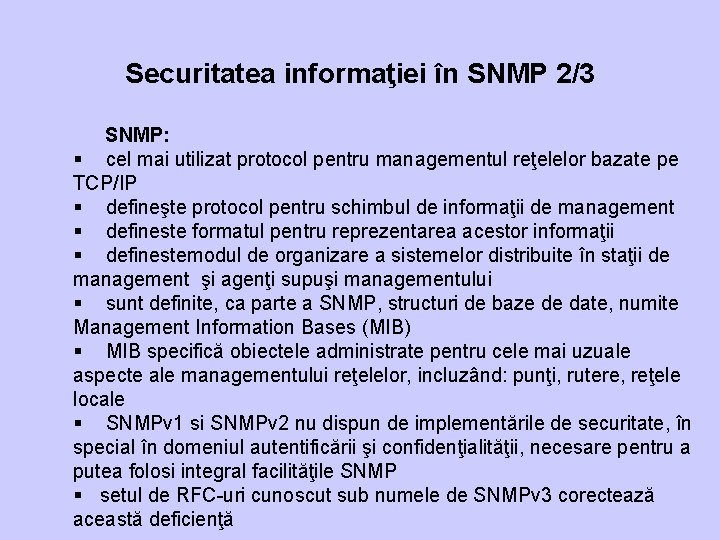 Securitatea informaţiei în SNMP 2/3

SNMP:

▪ cel mai utilizat protocol pentru managementul reţelelor bazate pe TCP/IP
▪ defineşte protocol pentru schimbul de informaţii de management
▪ defineste formatul pentru reprezentarea acestor informaţii
▪ definestemodul de organizare a sistemelor distribuite în staţii de management şi agenţi supuşi managementului
▪ sunt definite, ca parte a SNMP, structuri de baze de date, numite Management Information Bases (MIB)
▪ MIB specifică obiectele administrate pentru cele mai uzuale aspecte ale managementului reţelelor, incluzând: punţi, rutere, reţele locale
▪ SNMPv1 si SNMPv2 nu dispun de implementările de securitate, în special în domeniul autentificării şi confidenţialităţii, necesare pentru a putea folosi integral facilităţile SNMP
▪ setul de RFC-uri cunoscut sub numele de SNMPv3 corectează această deficienţă